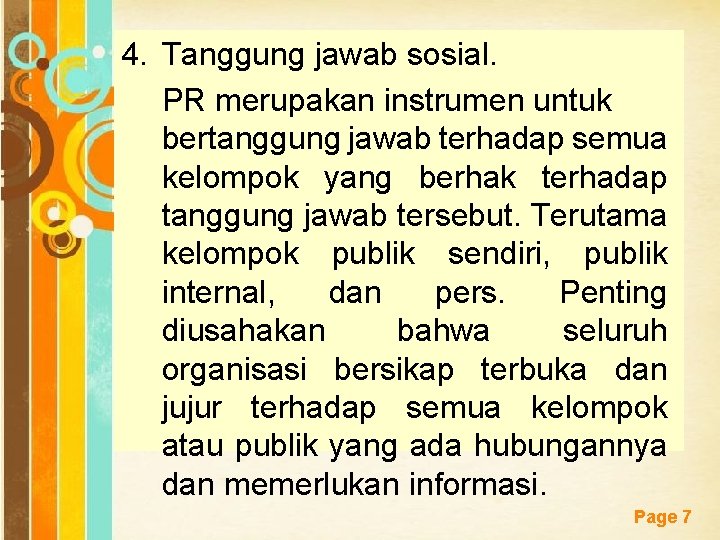 4. Tanggung jawab sosial.

PR merupakan instrumen untuk bertanggung jawab terhadap semua kelompok yang berhak terhadap tanggung jawab tersebut. Terutama kelompok publik sendiri, publik internal, dan pers. Penting diusahakan bahwa seluruh organisasi bersikap terbuka dan jujur terhadap semua kelompok atau publik yang ada hubungannya dan memerlukan informasi.

Page 7